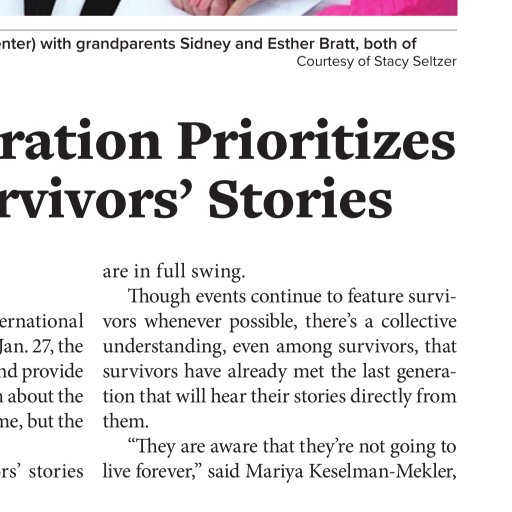 enter) with grandparents Sidney and Esther Bratt, both of

Courtesy of Stacy Seltzer

ration Prioritizes rvivors' Stories

ernational

Jan. 27, the

nd provide

about the

me, but the

rs' stories

are in full swing.

Though events continue to feature survivors whenever possible, there's a collective understanding, even among survivors, that survivors have already met the last generation that will hear their stories directly from them.

"They are aware that they're not going to live forever," said Mariya Keselman-Mekler,